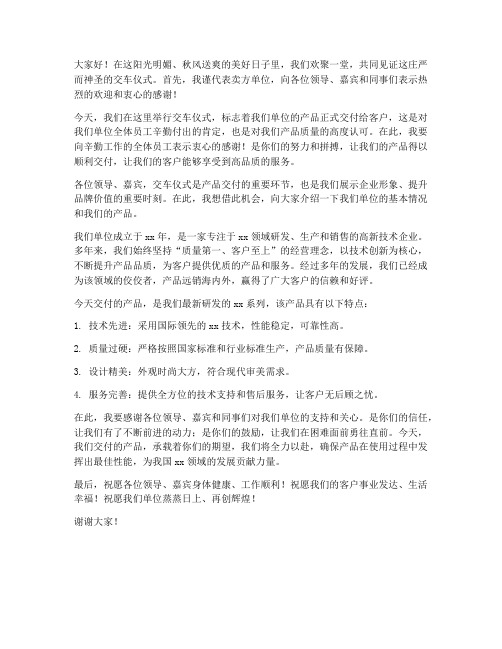 大家好！在这阳光明媚、秋风送爽的美好日子里，我们欢聚一堂，共同见证这庄严而神圣的交车仪式。首先，我谨代表卖方单位，向各位领导、嘉宾和同事们表示热烈的欢迎和衷心的感谢！

今天，我们在这里举行交车仪式，标志着我们单位的产品正式交付给客户，这是对我们单位全体员工辛勤付出的肯定，也是对我们产品质量的高度认可。在此，我要向辛勤工作的全体员工表示衷心的感谢！是你们的努力和拼搏，让我们的产品得以顺利交付，让我们的客户能够享受到高品质的服务。

各位领导、嘉宾，交车仪式是产品交付的重要环节，也是我们展示企业形象、提升品牌价值的重要时刻。在此，我想借此机会，向大家介绍一下我们单位的基本情况和我们的产品。

我们单位成立于 xx 年，是一家专注于 xx 领域研发、生产和销售的高新技术企业。多年来，我们始终坚持“质量第一、客户至上”的经营理念，以技术创新为核心，不断提升产品品质，为客户提供优质的产品和服务。经过多年的发展，我们已经成为该领域的佼佼者，产品远销海内外，赢得了广大客户的信赖和好评。

今天交付的产品，是我们最新研发的 xx 系列，该产品具有以下特点：

1. 技术先进：采用国际领先的 xx 技术，性能稳定，可靠性高。

2. 质量过硬：严格按照国家标准和行业标准生产，产品质量有保障。

3. 设计精美：外观时尚大方，符合现代审美需求。

4. 服务完善：提供全方位的技术支持和售后服务，让客户无后顾之忧。

在此，我要感谢各位领导、嘉宾和同事们对我们单位的支持和关心。是你们的信任，让我们有了不断前进的动力；是你们的鼓励，让我们在困难面前勇往直前。今天，我们交付的产品，承载着你们的期望，我们将全力以赴，确保产品在使用过程中发挥出最佳性能，为我国 xx 领域的发展贡献力量。

最后，祝愿各位领导、嘉宾身体健康、工作顺利！祝愿我们的客户事业发达、生活幸福！祝愿我们单位蒸蒸日上、再创辉煌！

谢谢大家！